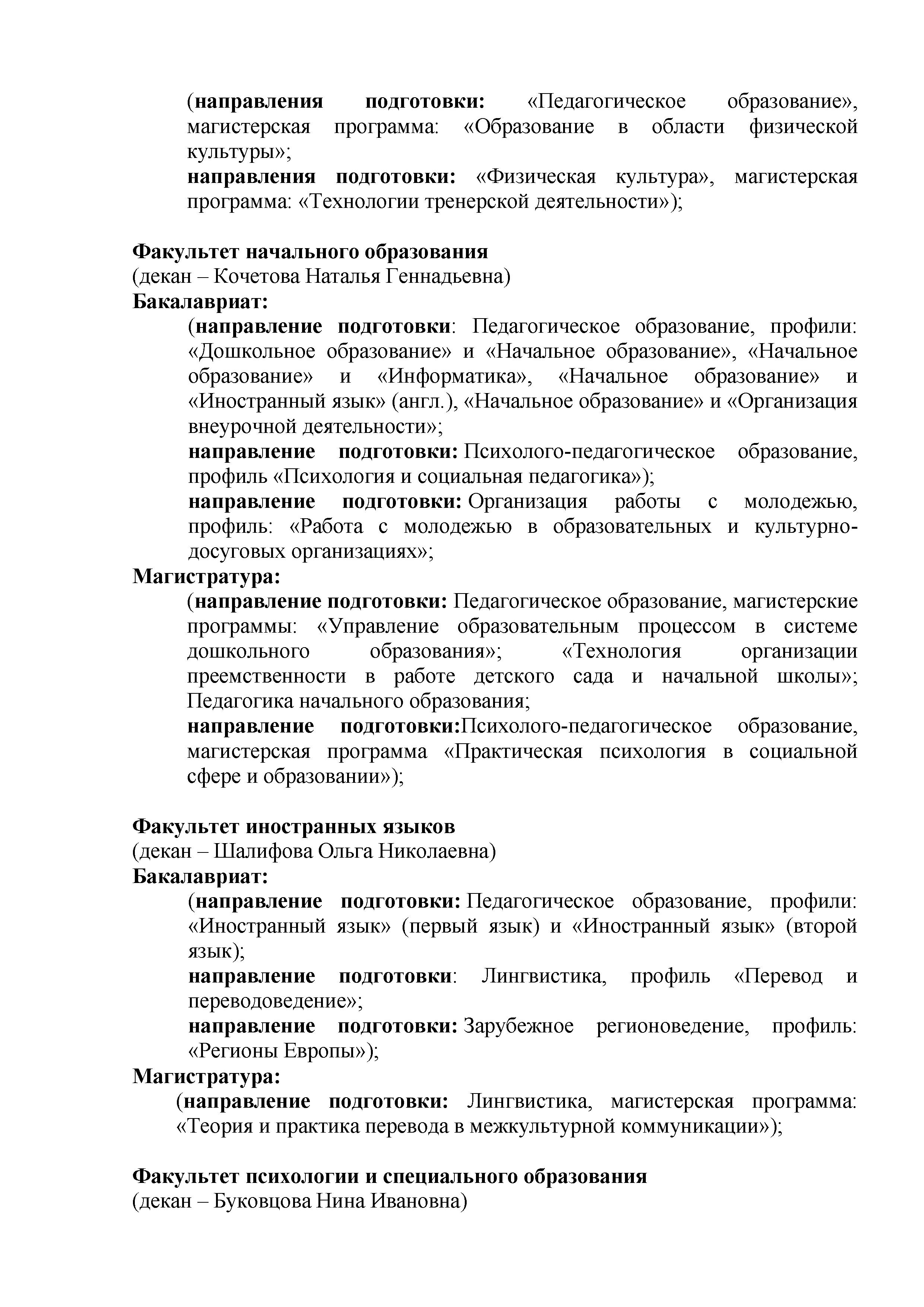 (направления подготовки: «Педагогическое образование», магистерская программа: «Образование в области физической культуры»;
направления подготовки: «Физическая культура», магистерская программа: «Технологии тренерской деятельности»);

Факультет начального образования
(декан – Кочетова Наталья Геннадьевна)
Бакалавриат:
(направление подготовки: Педагогическое образование, профили: «Дошкольное образование» и «Начальное образование», «Начальное образование» и «Информатика», «Начальное образование» и «Иностранный язык» (англ.), «Начальное образование» и «Организация внеурочной деятельности»;
направление подготовки: Психолого-педагогическое образование, профиль «Психология и социальная педагогика»);
направление подготовки: Организация работы с молодежью, профиль: «Работа с молодежью в образовательных и культурно-досуговых организациях»;
Магистратура:
(направление подготовки: Педагогическое образование, магистерские программы: «Управление образовательным процессом в системе дошкольного образования»; «Технология организации преемственности в работе детского сада и начальной школы»; Педагогика начального образования;
направление подготовки:Психолого-педагогическое образование, магистерская программа «Практическая психология в социальной сфере и образовании»);

Факультет иностранных языков
(декан – Шалифова Ольга Николаевна)
Бакалавриат:
(направление подготовки: Педагогическое образование, профили: «Иностранный язык» (первый язык) и «Иностранный язык» (второй язык);
направление подготовки: Лингвистика, профиль «Перевод и переводоведение»;
направление подготовки: Зарубежное регионоведение, профиль: «Регионы Европы»);
Магистратура:
(направление подготовки: Лингвистика, магистерская программа: «Теория и практика перевода в межкультурной коммуникации»);

Факультет психологии и специального образования
(декан – Буковцова Нина Ивановна)